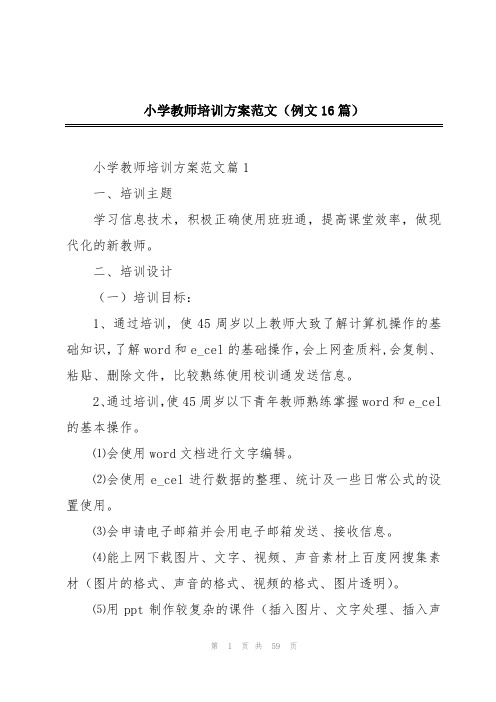 小学教师培训方案范文（例文16篇）

小学教师培训方案范文篇1

一、培训主题

学习信息技术，积极正确使用班班通，提高课堂效率，做现代化的新教师。

二、培训设计

（一）培训目标：

1、通过培训，使45周岁以上教师大致了解计算机操作的基础知识，了解word和e_cel的基础操作，会上网查质料，会复制、粘贴、删除文件，比较熟练使用校训通发送信息。

2、通过培训，使45周岁以下青年教师熟练掌握word和e_cel的基本操作。

⑴会使用word文档进行文字编辑。

⑵会使用e_cel进行数据的整理、统计及一些日常公式的设置使用。

⑶会申请电子邮箱并会用电子邮箱发送、接收信息。

⑷能上网下载图片、文字、视频、声音素材上百度网搜集素材（图片的格式、声音的格式、视频的格式、图片透明）。

⑸用ppt制作较复杂的课件（插入图片、文字处理、插入声

第 1 页 共 59 页